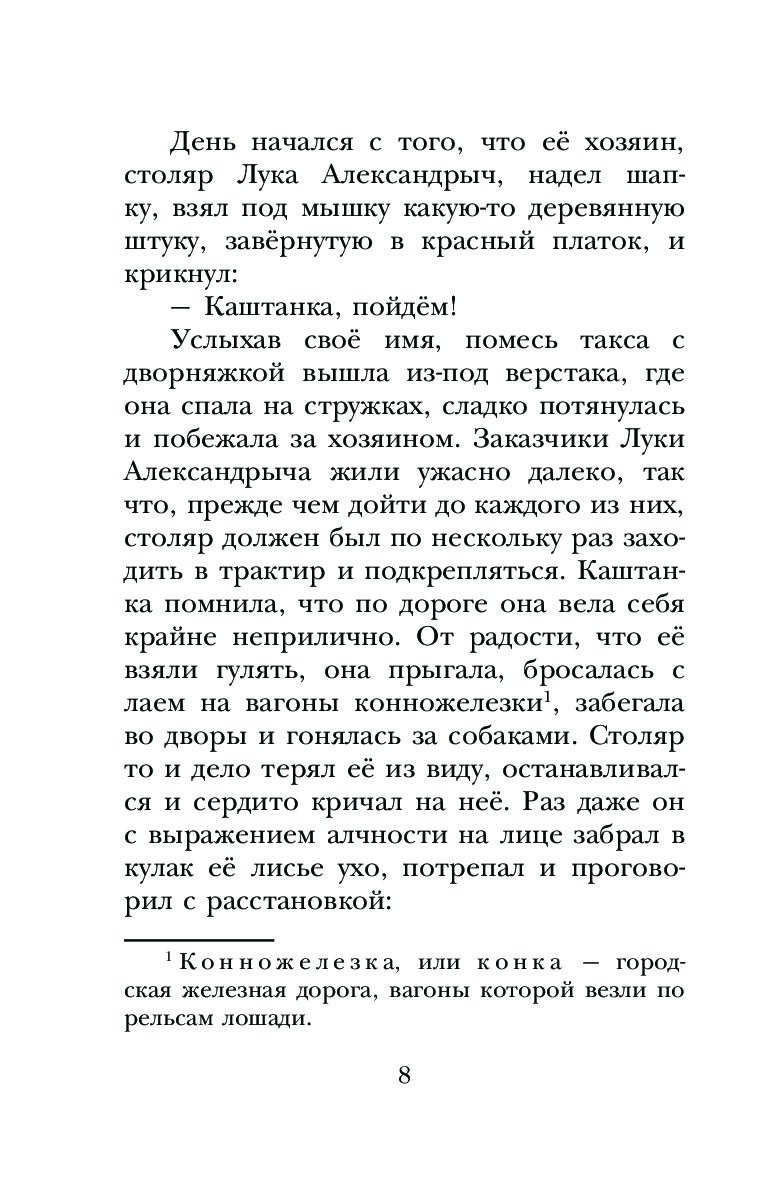 День начался с того, что её хозяин, столяр Лука Александрыч, надел шапку, взял под мышку какую-то деревянную штуку, завёрнутую в красный платок, и крикнул:

— Каштанка, пойдём!

Услыхав своё имя, помесь такса с дворняжкой вышла из-под верстака, где она спала на стружках, сладко потянулась и побежала за хозяином. Заказчики Луки Александрыча жили ужасно далеко, так что, прежде чем дойти до каждого из них, столяр должен был по нескольку раз заходить в трактир и подкрепляться. Каштанка помнила, что по дороге она вела себя крайне неприлично. От радости, что её взяли гулять, она прыгала, бросалась с лаем на вагоны конножелезки$^1$, забегала во дворы и гонялась за собаками. Столяр то и дело терял её из виду, останавливался и сердито кричал на неё. Раз даже он с выражением алчности на лице забрал в кулак её лисье ухо, потрепал и проговорил с расстановкой:

$^1$ Конножелезка, или конка — городская железная дорога, вагоны которой везли по рельсам лошади.

8